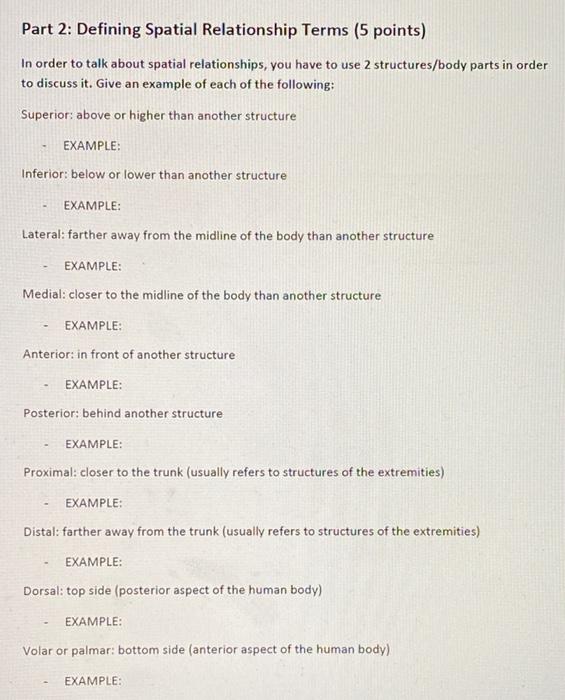 Part 2: Defining Spatial Relationship Terms (5 points)

In order to talk about spatial relationships, you have to use 2 structures/body parts in order to discuss it. Give an example of each of the following:

Superior: above or higher than another structure

- EXAMPLE:

Inferior: below or lower than another structure

- EXAMPLE:

Lateral: farther away from the midline of the body than another structure

- EXAMPLE:

Medial: closer to the midline of the body than another structure

- EXAMPLE:

Anterior: in front of another structure

- EXAMPLE:

Posterior: behind another structure

- EXAMPLE:

Proximal: closer to the trunk (usually refers to structures of the extremities)

- EXAMPLE:

Distal: farther away from the trunk (usually refers to structures of the extremities)

- EXAMPLE:

Dorsal: top side (posterior aspect of the human body)

- EXAMPLE:

Volar or palmar: bottom side (anterior aspect of the human body)

- EXAMPLE: